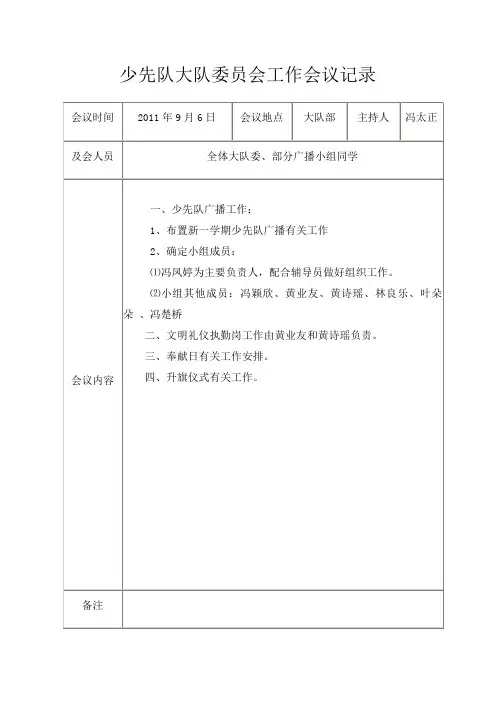 少先队大队委员会工作会议记录

| 会议时间 | 2011 年 9 月 6 日 | 会议地点 | 大队部 | 主持人 | 冯太正 |
|---|---|---|---|---|---|
| 及会人员 | 全体大队委、部分广播小组同学 | | | | |
| 会议内容 | 一、少先队广播工作：<br>1、布置新一学期少先队广播有关工作<br>2、确定小组成员：<br>⑴冯凤婷为主要负责人，配合辅导员做好组织工作。<br>⑵小组其他成员：冯颖欣、黄业友、黄诗瑶、林良乐、叶朵朵 、冯楚桥<br>二、文明礼仪执勤岗工作由黄业友和黄诗瑶负责。<br>三、奉献日有关工作安排。<br>四、升旗仪式有关工作。 | | | | |
| 备注 | | | | | |